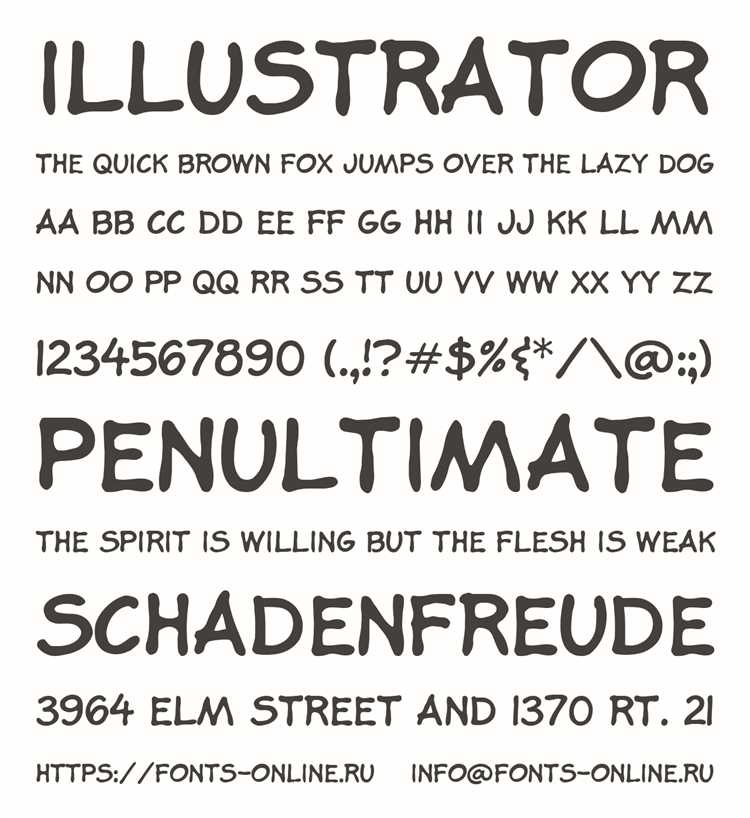 ILLUSTRATOR

THE QUICK BROWN FOX JUMPS OVER THE LAZY DOG

AA BB CC DD EE FF GG HH II JJ KK LL MM

NN OO PP QQ RR SS TT UU VV WW XX YY ZZ

1234567890 (.,!?#$%&*/\@:;)

PENULTIMATE

THE SPIRIT IS WILLING BUT THE FLESH IS WEAK

SCHADENFREUDE

3964 ELM STREET AND 1370 RT. 21

HTTPS://FONTS-ONLINE.RU INFO@FONTS-ONLINE.RU